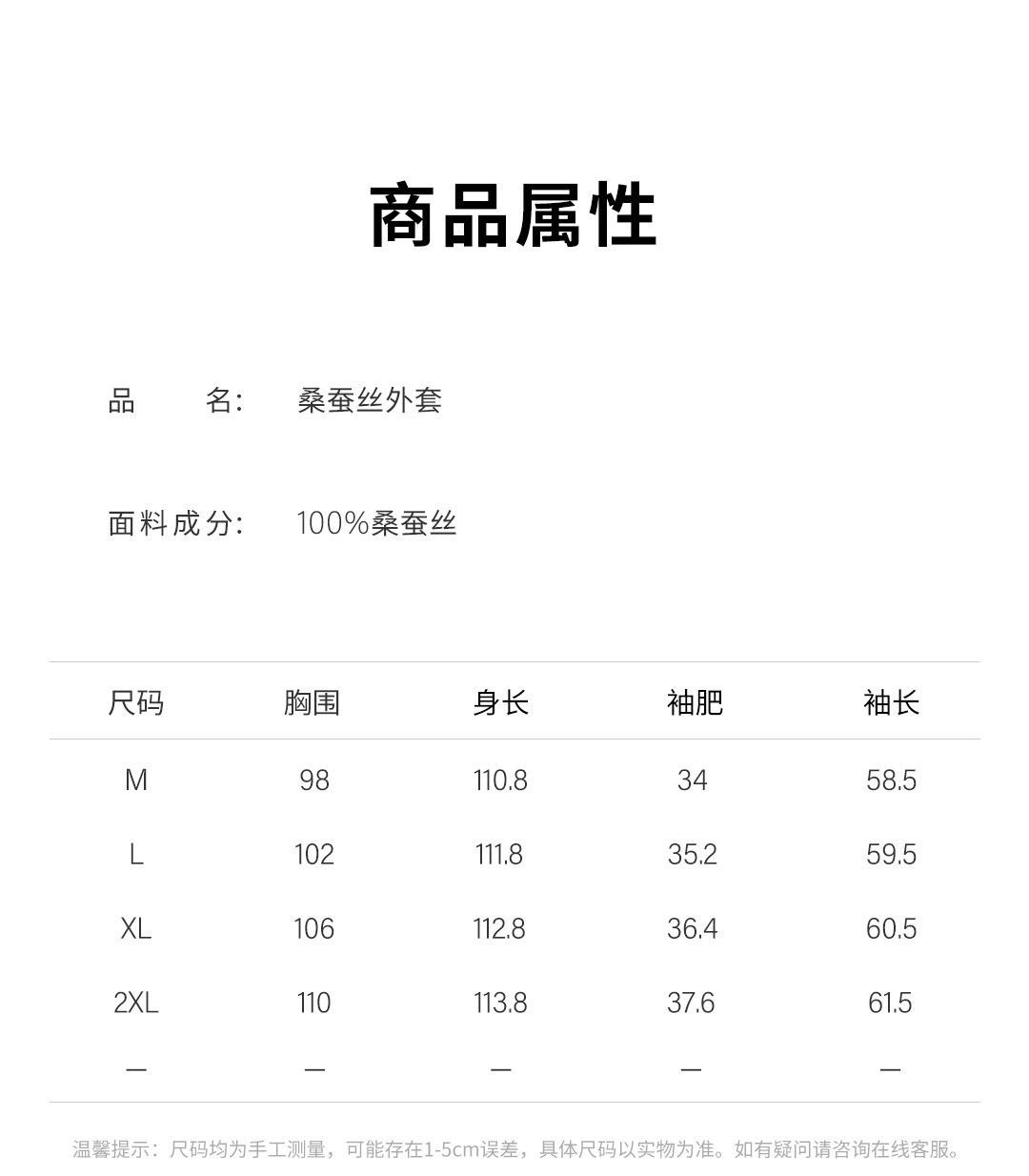 商品属性

品　　名:　桑蚕丝外套

面料成分:　100%桑蚕丝

| 尺码 | 胸围 | 身长 | 袖肥 | 袖长 |
|---|---|---|---|---|
| M | 98 | 110.8 | 34 | 58.5 |
| L | 102 | 111.8 | 35.2 | 59.5 |
| XL | 106 | 112.8 | 36.4 | 60.5 |
| 2XL | 110 | 113.8 | 37.6 | 61.5 |
| — | — | — | — | — |

温馨提示：尺码均为手工测量，可能存在1-5cm误差，具体尺码以实物为准。如有疑问请咨询在线客服。